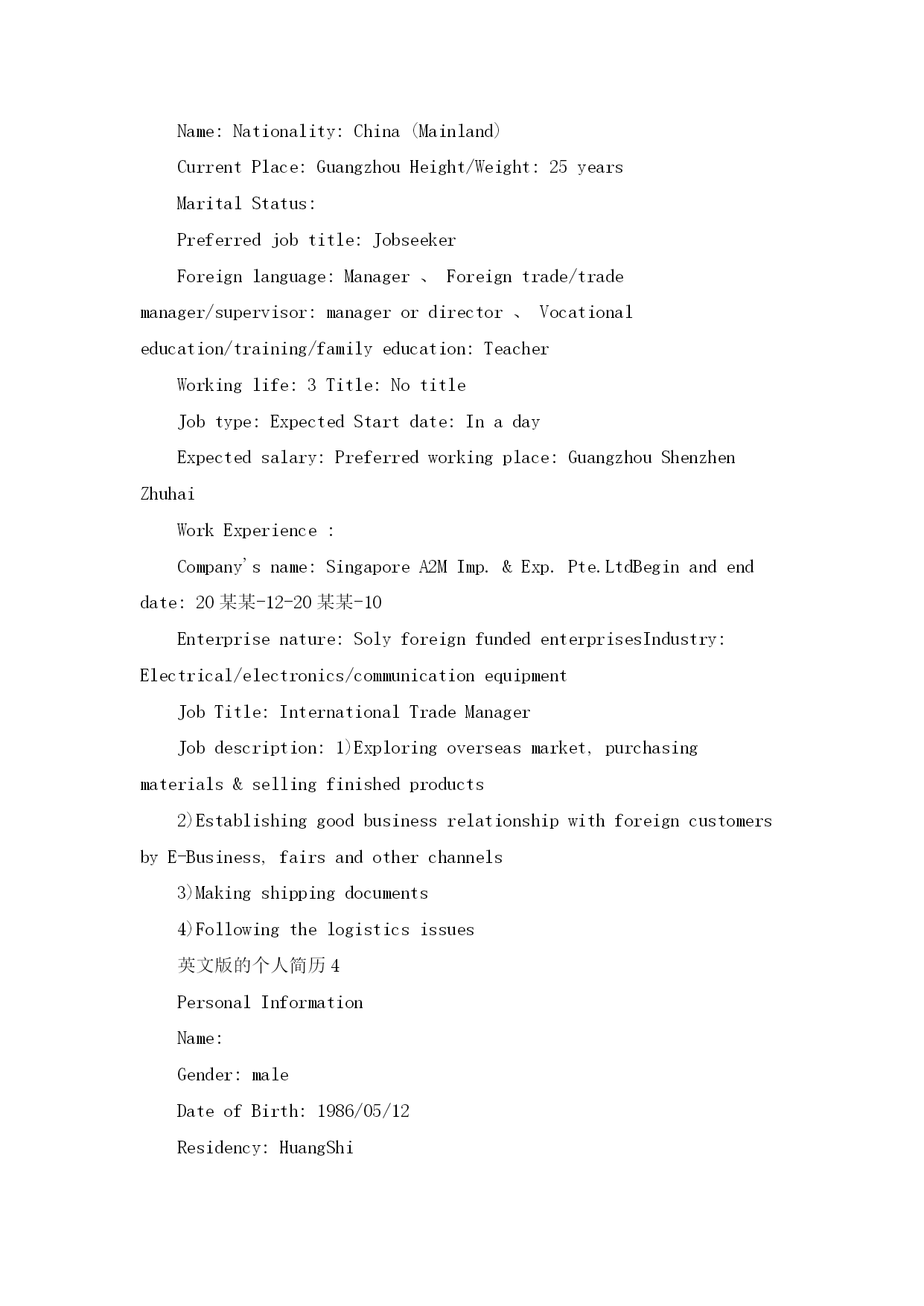 Name: Nationality: China (Mainland)

Current Place: Guangzhou Height/Weight: 25 years

Marital Status:

Preferred job title: Jobseeker

Foreign language: Manager 、 Foreign trade/trade manager/supervisor: manager or director 、 Vocational education/training/family education: Teacher

Working life: 3 Title: No title

Job type: Expected Start date: In a day

Expected salary: Preferred working place: Guangzhou Shenzhen Zhuhai

Work Experience :

Company's name: Singapore A2M Imp. & Exp. Pte.LtdBegin and end date: 20某某-12-20某某-10

Enterprise nature: Soly foreign funded enterprisesIndustry: Electrical/electronics/communication equipment

Job Title: International Trade Manager

Job description: 1)Exploring overseas market, purchasing materials & selling finished products

2)Establishing good business relationship with foreign customers by E-Business, fairs and other channels

3)Making shipping documents

4)Following the logistics issues

英文版的个人简历4

Personal Information

Name:

Gender: male

Date of Birth: 1986/05/12

Residency: HuangShi